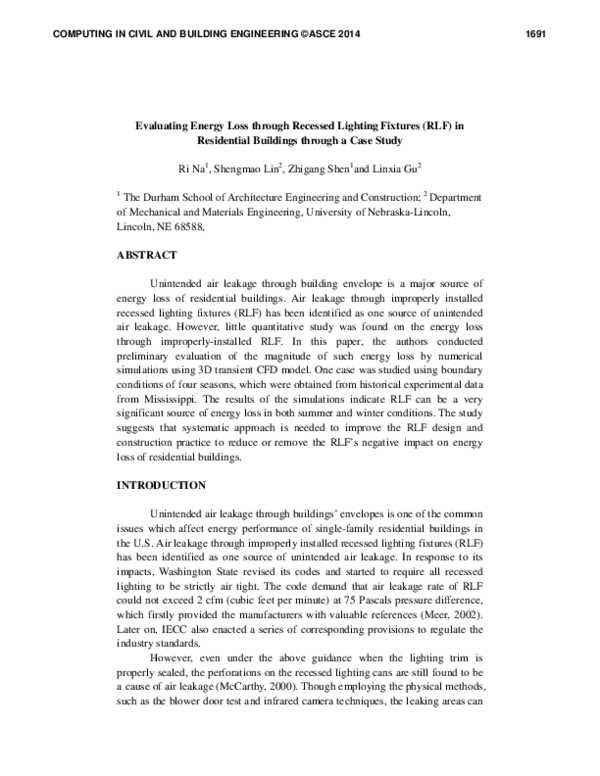 COMPUTING IN CIVIL AND BUILDING ENGINEERING ©ASCE 2014 1691

Evaluating Energy Loss through Recessed Lighting Fixtures (RLF) in Residential Buildings through a Case Study

Ri Na$^1$, Shengmao Lin$^2$, Zhigang Shen$^1$and Linxia Gu$^2$

$^1$ The Durham School of Architecture Engineering and Construction; $^2$ Department of Mechanical and Materials Engineering, University of Nebraska-Lincoln, Lincoln, NE 68588,

ABSTRACT

Unintended air leakage through building envelope is a major source of energy loss of residential buildings. Air leakage through improperly installed recessed lighting fixtures (RLF) has been identified as one source of unintended air leakage. However, little quantitative study was found on the energy loss through improperly-installed RLF. In this paper, the authors conducted preliminary evaluation of the magnitude of such energy loss by numerical simulations using 3D transient CFD model. One case was studied using boundary conditions of four seasons, which were obtained from historical experimental data from Mississippi. The results of the simulations indicate RLF can be a very significant source of energy loss in both summer and winter conditions. The study suggests that systematic approach is needed to improve the RLF design and construction practice to reduce or remove the RLF's negative impact on energy loss of residential buildings.

INTRODUCTION

Unintended air leakage through buildings' envelopes is one of the common issues which affect energy performance of single-family residential buildings in the U.S. Air leakage through improperly installed recessed lighting fixtures (RLF) has been identified as one source of unintended air leakage. In response to its impacts, Washington State revised its codes and started to require all recessed lighting to be strictly air tight. The code demand that air leakage rate of RLF could not exceed 2 cfm (cubic feet per minute) at 75 Pascals pressure difference, which firstly provided the manufacturers with valuable references (Meer, 2002). Later on, IECC also enacted a series of corresponding provisions to regulate the industry standards.

However, even under the above guidance when the lighting trim is properly sealed, the perforations on the recessed lighting cans are still found to be a cause of air leakage (McCarthy, 2000). Though employing the physical methods, such as the blower door test and infrared camera techniques, the leaking areas can